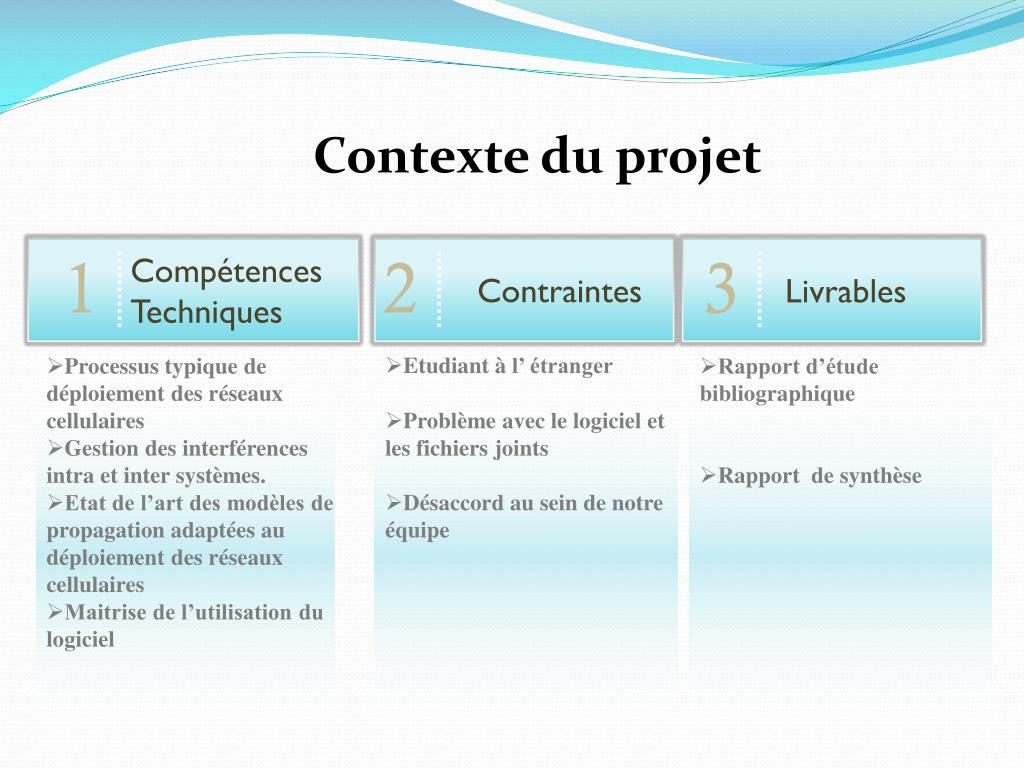 Contexte du projet

1 Compétences Techniques

➢Processus typique de déploiement des réseaux cellulaires
➢Gestion des interférences intra et inter systèmes.
➢Etat de l’art des modèles de propagation adaptées au déploiement des réseaux cellulaires
➢Maitrise de l’utilisation du logiciel

2 Contraintes

➢Etudiant à l’ étranger

➢Problème avec le logiciel et les fichiers joints

➢Désaccord au sein de notre équipe

3 Livrables

➢Rapport d’étude bibliographique

➢Rapport de synthèse